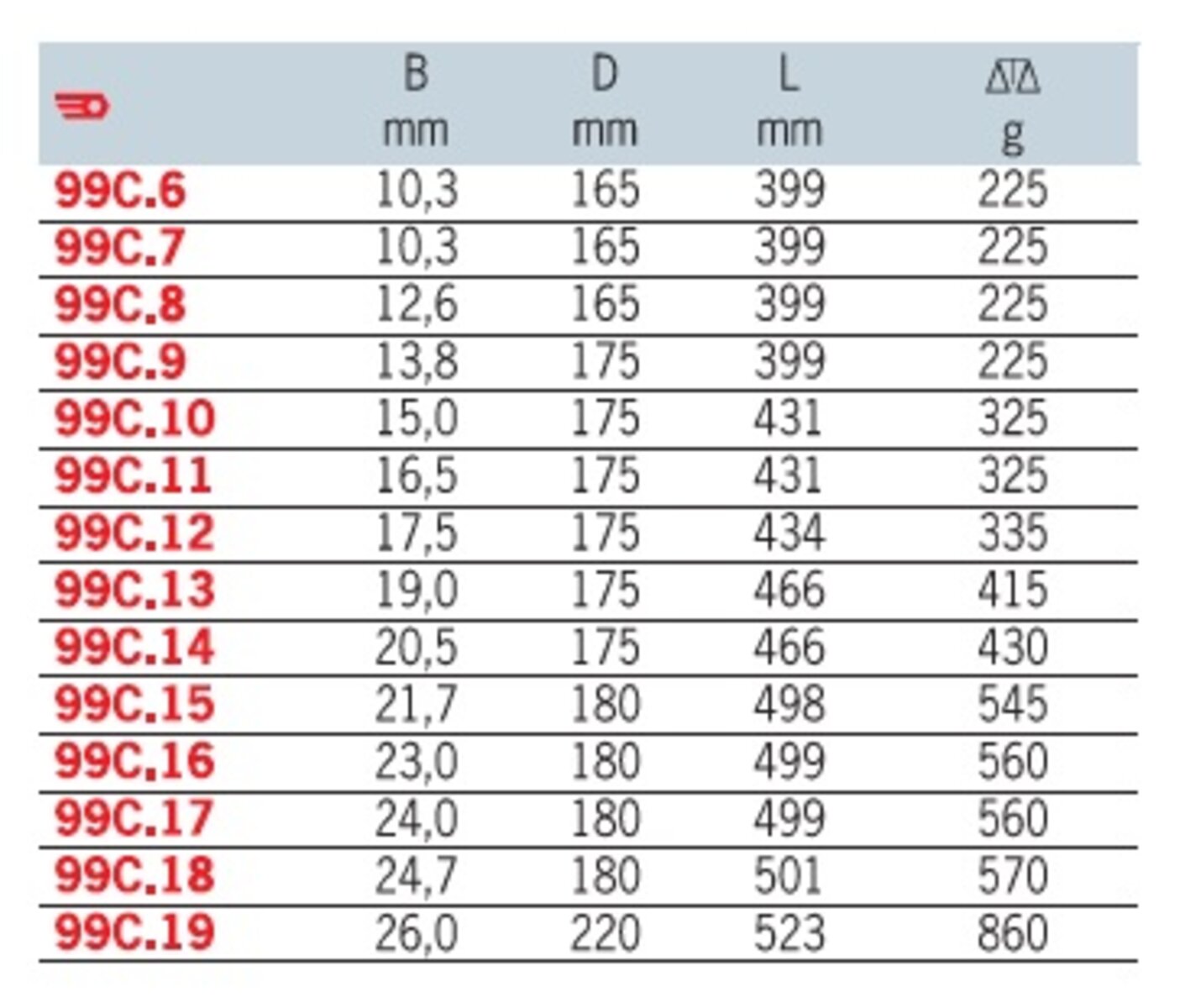 |  | B mm | D mm | L mm | g |
|---|---|---|---|---|
| 99C.6 | 10,3 | 165 | 399 | 225 |
| 99C.7 | 10,3 | 165 | 399 | 225 |
| 99C.8 | 12,6 | 165 | 399 | 225 |
| 99C.9 | 13,8 | 175 | 399 | 225 |
| 99C.10 | 15,0 | 175 | 431 | 325 |
| 99C.11 | 16,5 | 175 | 431 | 325 |
| 99C.12 | 17,5 | 175 | 434 | 335 |
| 99C.13 | 19,0 | 175 | 466 | 415 |
| 99C.14 | 20,5 | 175 | 466 | 430 |
| 99C.15 | 21,7 | 180 | 498 | 545 |
| 99C.16 | 23,0 | 180 | 499 | 560 |
| 99C.17 | 24,0 | 180 | 499 | 560 |
| 99C.18 | 24,7 | 180 | 501 | 570 |
| 99C.19 | 26,0 | 220 | 523 | 860 |